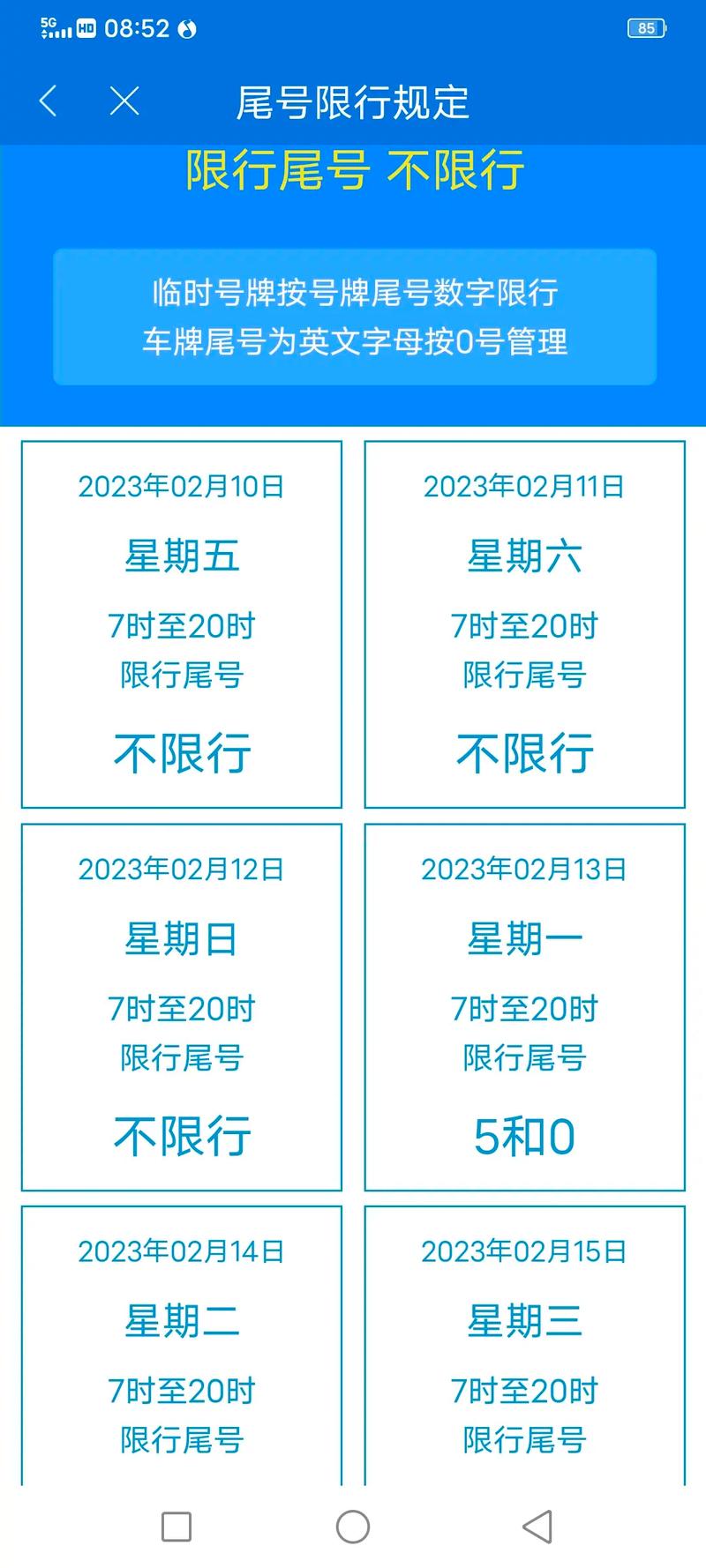 5G HD 08:52

85

尾号限行规定

限行尾号 不限行

临时号牌按号牌尾号数字限行
车牌尾号为英文字母按0号管理

2023年02月10日
星期五
7时至20时
限行尾号
不限行

2023年02月11日
星期六
7时至20时
限行尾号
不限行

2023年02月12日
星期日
7时至20时
限行尾号
不限行

2023年02月13日
星期一
7时至20时
限行尾号
5和0

2023年02月14日
星期二
7时至20时
限行尾号

2023年02月15日
星期三
7时至20时
限行尾号